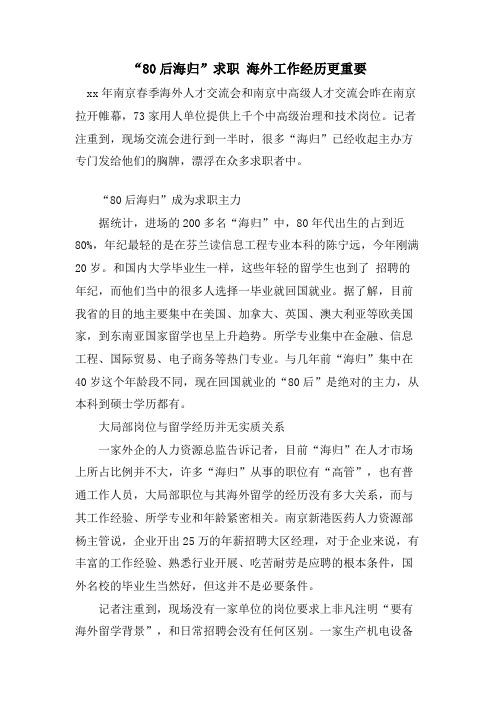 “80后海归”求职 海外工作经历更重要

xx年南京春季海外人才交流会和南京中高级人才交流会昨在南京拉开帷幕，73家用人单位提供上千个中高级治理和技术岗位。记者注重到，现场交流会进行到一半时，很多“海归”已经收起主办方专门发给他们的胸牌，漂浮在众多求职者中。

“80后海归”成为求职主力

据统计，进场的200多名“海归”中，80年代出生的占到近80%，年纪最轻的是在芬兰读信息工程专业本科的陈宁远，今年刚满20岁。和国内大学毕业生一样，这些年轻的留学生也到了 招聘的年纪，而他们当中的很多人选择一毕业就回国就业。据了解，目前我省的目的地主要集中在美国、加拿大、英国、澳大利亚等欧美国家，到东南亚国家留学也呈上升趋势。所学专业集中在金融、信息工程、国际贸易、电子商务等热门专业。与几年前“海归”集中在40岁这个年龄段不同，现在回国就业的“80后”是绝对的主力，从本科到硕士学历都有。

大局部岗位与留学经历并无实质关系

一家外企的人力资源总监告诉记者，目前“海归”在人才市场上所占比例并不大，许多“海归”从事的职位有“高管”，也有普通工作人员，大局部职位与其海外留学的经历没有多大关系，而与其工作经验、所学专业和年龄紧密相关。南京新港医药人力资源部杨主管说，企业开出25万的年薪招聘大区经理，对于企业来说，有丰富的工作经验、熟悉行业开展、吃苦耐劳是应聘的根本条件，国外名校的毕业生当然好，但这并不是必要条件。

记者注重到，现场没有一家单位的岗位要求上非凡注明“要有海外留学背景”，和日常招聘会没有任何区别。一家生产机电设备